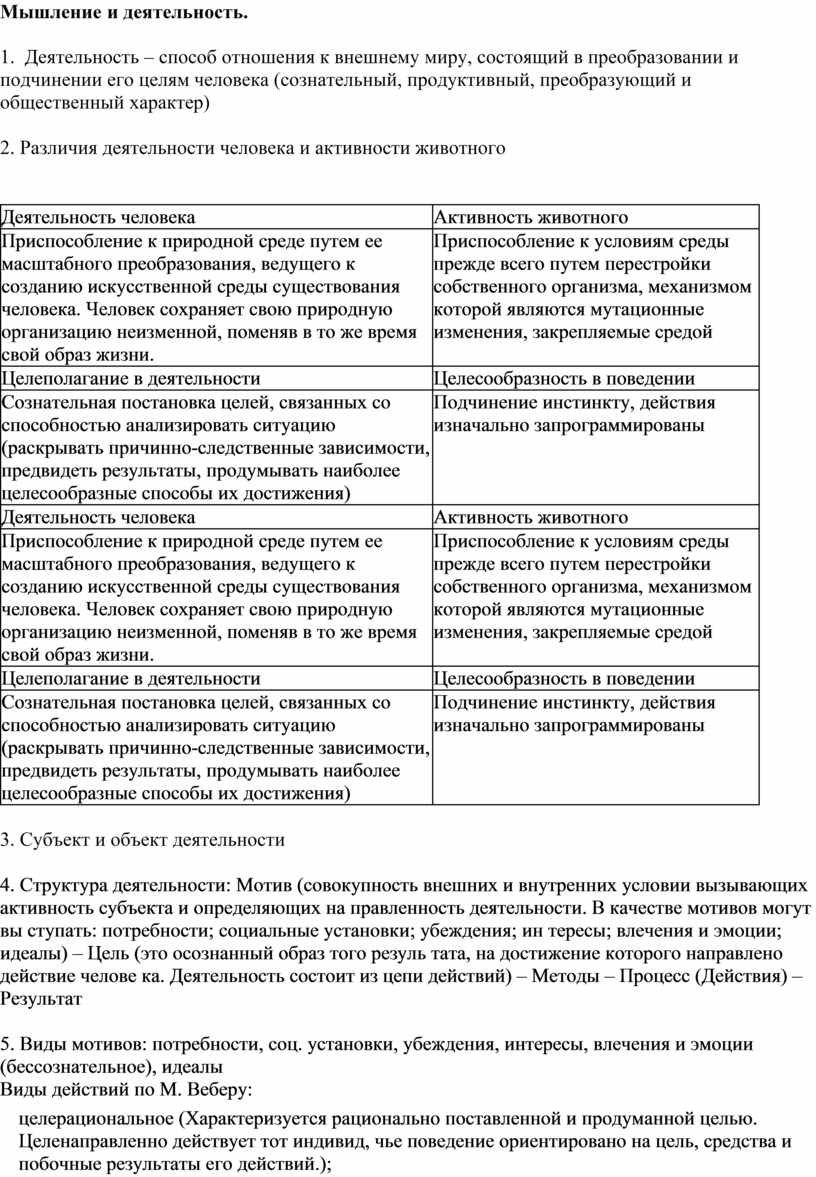 Мышление и деятельность.

1. Деятельность – способ отношения к внешнему миру, состоящий в преобразовании и подчинении его целям человека (сознательный, продуктивный, преобразующий и общественный характер)

2. Различия деятельности человека и активности животного

| Деятельность человека | Активность животного |
|---|---|
| Приспособление к природной среде путем ее масштабного преобразования, ведущего к созданию искусственной среды существования человека. Человек сохраняет свою природную организацию неизменной, поменяв в то же время свой образ жизни. | Приспособление к условиям среды прежде всего путем перестройки собственного организма, механизмом которой являются мутационные изменения, закрепляемые средой |
| Целеполагание в деятельности | Целесообразность в поведении |
| Сознательная постановка целей, связанных со способностью анализировать ситуацию (раскрывать причинно-следственные зависимости, предвидеть результаты, продумывать наиболее целесообразные способы их достижения) | Подчинение инстинкту, действия изначально запрограммированы |
| Деятельность человека | Активность животного |
| Приспособление к природной среде путем ее масштабного преобразования, ведущего к созданию искусственной среды существования человека. Человек сохраняет свою природную организацию неизменной, поменяв в то же время свой образ жизни. | Приспособление к условиям среды прежде всего путем перестройки собственного организма, механизмом которой являются мутационные изменения, закрепляемые средой |
| Целеполагание в деятельности | Целесообразность в поведении |
| Сознательная постановка целей, связанных со способностью анализировать ситуацию (раскрывать причинно-следственные зависимости, предвидеть результаты, продумывать наиболее целесообразные способы их достижения) | Подчинение инстинкту, действия изначально запрограммированы |

3. Субъект и объект деятельности

4. Структура деятельности: Мотив (совокупность внешних и внутренних условии вызывающих активность субъекта и определяющих на правленность деятельности. В качестве мотивов могут вы ступать: потребности; социальные установки; убеждения; ин тересы; влечения и эмоции; идеалы) – Цель (это осознанный образ того резуль тата, на достижение которого направлено действие челове ка. Деятельность состоит из цепи действий) – Методы – Процесс (Действия) – Результат

5. Виды мотивов: потребности, соц. установки, убеждения, интересы, влечения и эмоции (бессознательное), идеалы
Виды действий по М. Веберу:

целерациональное (Характеризуется рационально поставленной и продуманной целью. Целенаправленно действует тот индивид, чье поведение ориентировано на цель, средства и побочные результаты его действий.);